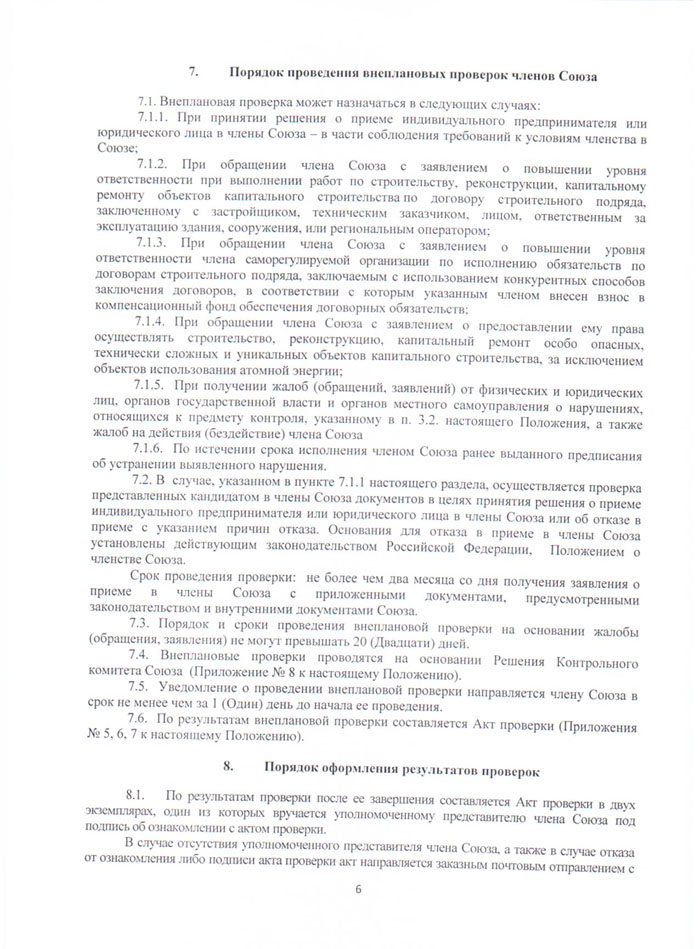 7. Порядок проведения внеплановых проверок членов Союза

7.1. Внеплановая проверка может назначаться в следующих случаях:

7.1.1. При принятии решения о приеме индивидуального предпринимателя или юридического лица в члены Союза – в части соблюдения требований к условиям членства в Союзе;

7.1.2. При обращении члена Союза с заявлением о повышении уровня ответственности при выполнении работ по строительству, реконструкции, капитальному ремонту объектов капитального строительства по договору строительного подряда, заключенному с застройщиком, техническим заказчиком, лицом, ответственным за эксплуатацию здания, сооружения, или региональным оператором;

7.1.3. При обращении члена Союза с заявлением о повышении уровня ответственности члена саморегулируемой организации по исполнению обязательств по договорам строительного подряда, заключаемым с использованием конкурентных способов заключения договоров, в соответствии с которым указанным членом внесен взнос в компенсационный фонд обеспечения договорных обязательств;

7.1.4. При обращении члена Союза с заявлением о предоставлении ему права осуществлять строительство, реконструкцию, капитальный ремонт особо опасных, технически сложных и уникальных объектов капитального строительства, за исключением объектов использования атомной энергии;

7.1.5. При получении жалоб (обращений, заявлений) от физических и юридических лиц, органов государственной власти и органов местного самоуправления о нарушениях, относящихся к предмету контроля, указанному в п. 3.2. настоящего Положения, а также жалоб на действия (бездействие) члена Союза

7.1.6. По истечении срока исполнения членом Союза ранее выданного предписания об устранении выявленного нарушения.

7.2. В случае, указанном в пункте 7.1.1 настоящего раздела, осуществляется проверка представленных кандидатом в члены Союза документов в целях принятия решения о приеме индивидуального предпринимателя или юридического лица в члены Союза или об отказе в приеме с указанием причин отказа. Основания для отказа в приеме в члены Союза установлены действующим законодательством Российской Федерации, Положением о членстве Союза.

Срок проведения проверки: не более чем два месяца со дня получения заявления о приеме в члены Союза с приложенными документами, предусмотренными законодательством и внутренними документами Союза.

7.3. Порядок и сроки проведения внеплановой проверки на основании жалобы (обращения, заявления) не могут превышать 20 (Двадцати) дней.

7.4. Внеплановые проверки проводятся на основании Решения Контрольного комитета Союза (Приложение № 8 к настоящему Положению).

7.5. Уведомление о проведении внеплановой проверки направляется члену Союза в срок не менее чем за 1 (Один) день до начала ее проведения.

7.6. По результатам внеплановой проверки составляется Акт проверки (Приложения № 5, 6, 7 к настоящему Положению).

8. Порядок оформления результатов проверок

8.1. По результатам проверки после ее завершения составляется Акт проверки в двух экземплярах, один из которых вручается уполномоченному представителю члена Союза под подпись об ознакомлении с актом проверки.

В случае отсутствия уполномоченного представителя члена Союза, а также в случае отказа от ознакомления либо подписи акта проверки акт направляется заказным почтовым отправлением с

6